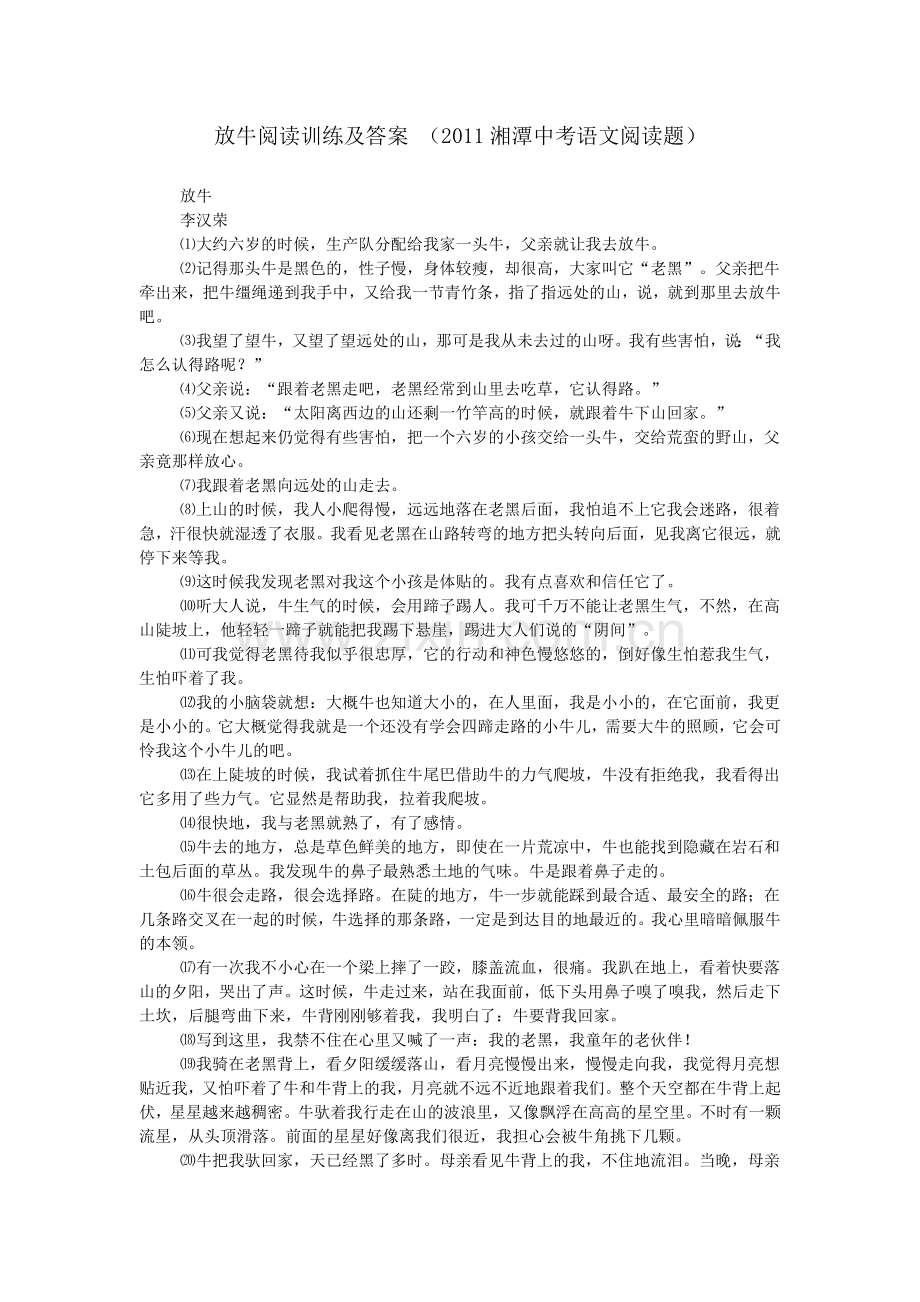 放牛阅读训练及答案 （2011湘潭中考语文阅读题）

放牛

李汉荣

⑴大约六岁的时候，生产队分配给我家一头牛，父亲就让我去放牛。

⑵记得那头牛是黑色的，性子慢，身体较瘦，却很高，大家叫它“老黑”。父亲把牛牵出来，把牛缰绳递到我手中，又给我一节青竹条，指了指远处的山，说，就到那里去放牛吧。

⑶我望了望牛，又望了望远处的山，那可是我从未去过的山呀。我有些害怕，说 “我怎么认得路呢？”

⑷父亲说：“跟着老黑走吧，老黑经常到山里去吃草，它认得路。”

⑸父亲又说：“太阳离西边的山还剩一竹竿高的时候，就跟着牛下山回家。”

⑹现在想起来仍觉得有些害怕，把一个六岁的小孩交给一头牛，交给荒蛮的野山，父亲竟那样放心。

⑺我跟着老黑向远处的山走去。

⑻上山的时候，我人小爬得慢，远远地落在老黑后面，我怕追不上它我会迷路，很着急，汗很快就湿透了衣服。我看见老黑在山路转弯的地方把头转向后面，见我离它很远，就停下来等我。

⑼这时候我发现老黑对我这个小孩是体贴的。我有点喜欢和信任它了。

⑽听大人说，牛生气的时候，会用蹄子踢人。我可千万不能让老黑生气，不然，在高山陡坡上，他轻轻一蹄子就能把我踢下悬崖，踢进大人们说的“阴间”。

⑾可我觉得老黑待我似乎很忠厚，它的行动和神色慢悠悠的，倒好像生怕惹我生气，生怕吓着了我。

⑿我的小脑袋就想：大概牛也知道大小的，在人里面，我是小小的，在它面前，我更是小小的。它大概觉得我就是一个还没有学会四蹄走路的小牛儿，需要大牛的照顾，它会可怜我这个小牛儿的吧。

⒀在上陡坡的时候，我试着抓住牛尾巴借助牛的力气爬坡，牛没有拒绝我，我看得出它多用了些力气。它显然是帮助我，拉着我爬坡。

⒁很快地，我与老黑就熟了，有了感情。

⒂牛去的地方，总是草色鲜美的地方，即使在一片荒凉中，牛也能找到隐藏在岩石和土包后面的草丛。我发现牛的鼻子最熟悉土地的气味。牛是跟着鼻子走的。

⒃牛很会走路，很会选择路。在陡的地方，牛一步就能踩到最合适、最安全的路；在几条路交叉在一起的时候，牛选择的那条路，一定是到达目的地最近的。我心里暗暗佩服牛的本领。

⒄有一次我不小心在一个梁上摔了一跤，膝盖流血，很痛。我趴在地上，看着快要落山的夕阳，哭出了声。这时候，牛走过来，站在我面前，低下头用鼻子嗅了嗅我，然后走下土坎，后腿弯曲下来，牛背刚刚够着我，我明白了：牛要背我回家。

⒅写到这里，我禁不住在心里又喊了一声：我的老黑，我童年的老伙伴！

⒆我骑在老黑背上，看夕阳缓缓落山，看月亮慢慢出来，慢慢走向我，我觉得月亮想贴近我，又怕吓着了牛和牛背上的我，月亮就不远不近地跟着我们。整个天空都在牛背上起伏，星星越来越稠密。牛驮着我行走在山的波浪里，又像飘浮在高高的星空里。不时有一颗流星，从头顶滑落。前面的星星好像离我们很近，我担心会被牛角挑下几颗。

⒇牛把我驮回家，天已经黑了多时。母亲看见牛背上的我，不住地流泪。当晚，母亲